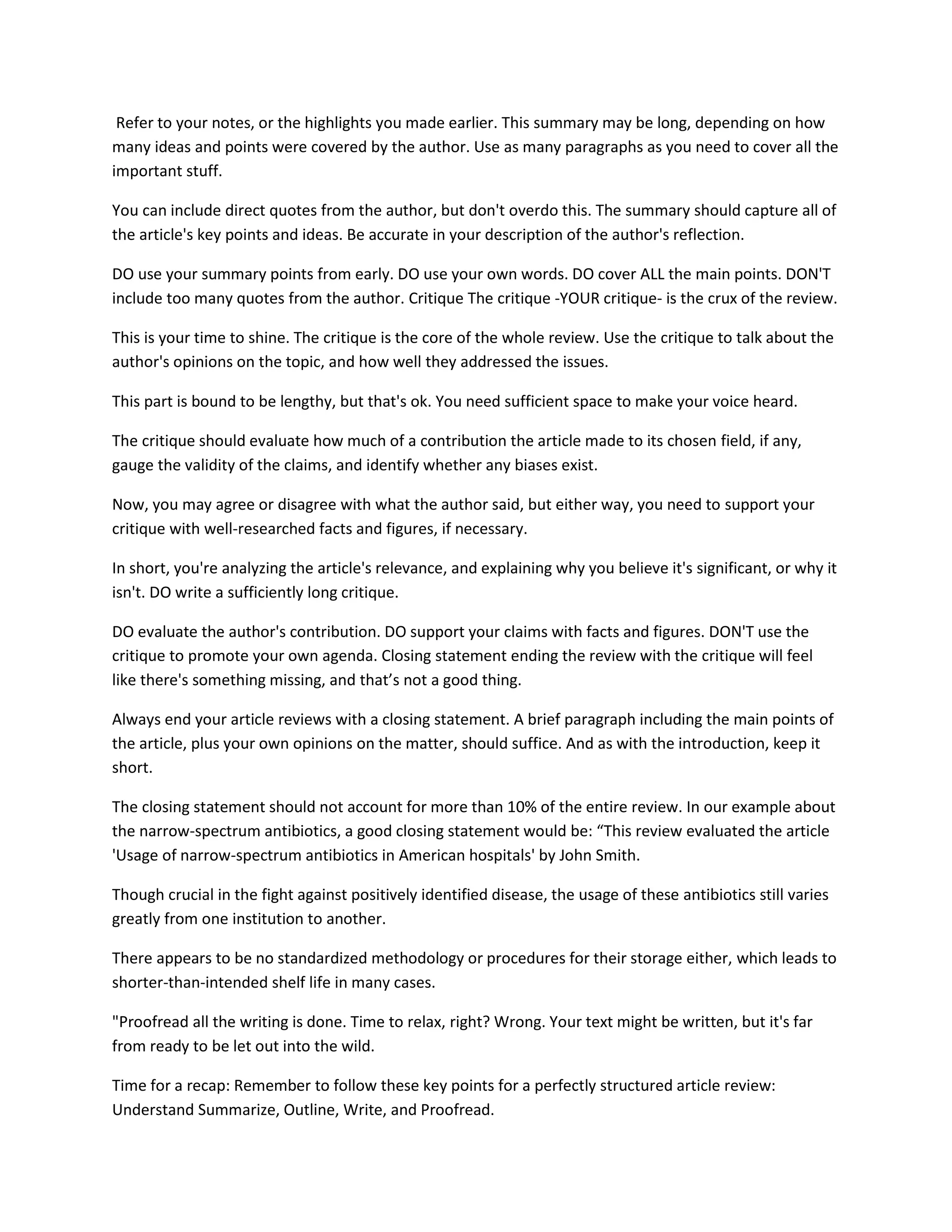 Refer to your notes, or the highlights you made earlier. This summary may be long, depending on how many ideas and points were covered by the author. Use as many paragraphs as you need to cover all the important stuff.

You can include direct quotes from the author, but don't overdo this. The summary should capture all of the article's key points and ideas. Be accurate in your description of the author's reflection.

DO use your summary points from early. DO use your own words. DO cover ALL the main points. DON'T include too many quotes from the author. Critique The critique -YOUR critique- is the crux of the review.

This is your time to shine. The critique is the core of the whole review. Use the critique to talk about the author's opinions on the topic, and how well they addressed the issues.

This part is bound to be lengthy, but that's ok. You need sufficient space to make your voice heard.

The critique should evaluate how much of a contribution the article made to its chosen field, if any, gauge the validity of the claims, and identify whether any biases exist.

Now, you may agree or disagree with what the author said, but either way, you need to support your critique with well-researched facts and figures, if necessary.

In short, you're analyzing the article's relevance, and explaining why you believe it's significant, or why it isn't. DO write a sufficiently long critique.

DO evaluate the author's contribution. DO support your claims with facts and figures. DON'T use the critique to promote your own agenda. Closing statement ending the review with the critique will feel like there's something missing, and that's not a good thing.

Always end your article reviews with a closing statement. A brief paragraph including the main points of the article, plus your own opinions on the matter, should suffice. And as with the introduction, keep it short.

The closing statement should not account for more than 10% of the entire review. In our example about the narrow-spectrum antibiotics, a good closing statement would be: "This review evaluated the article 'Usage of narrow-spectrum antibiotics in American hospitals' by John Smith.

Though crucial in the fight against positively identified disease, the usage of these antibiotics still varies greatly from one institution to another.

There appears to be no standardized methodology or procedures for their storage either, which leads to shorter-than-intended shelf life in many cases.

"Proofread all the writing is done. Time to relax, right? Wrong. Your text might be written, but it's far from ready to be let out into the wild.

Time for a recap: Remember to follow these key points for a perfectly structured article review: Understand Summarize, Outline, Write, and Proofread.